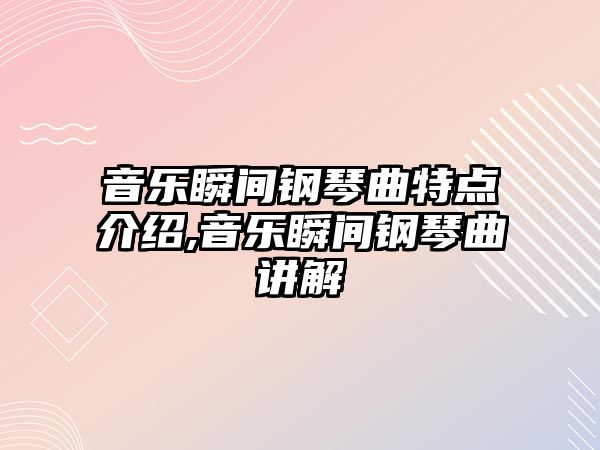 音乐瞬间钢琴曲特点介绍,音乐瞬间钢琴曲讲解